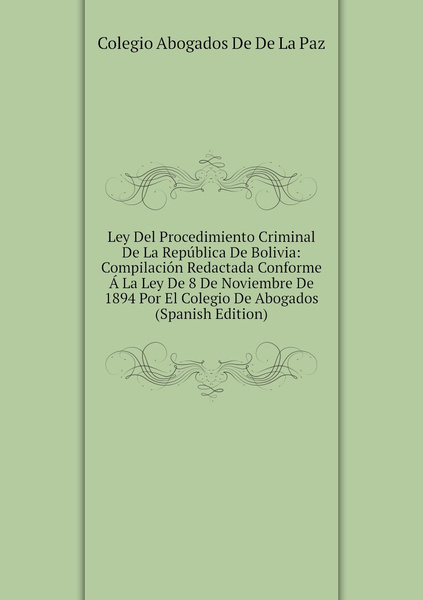 Colegio Abogados De De La Paz

Ley Del Procedimiento Criminal De La República De Bolivia: Compilación Redactada Conforme Á La Ley De 8 De Noviembre De 1894 Por El Colegio De Abogados (Spanish Edition)